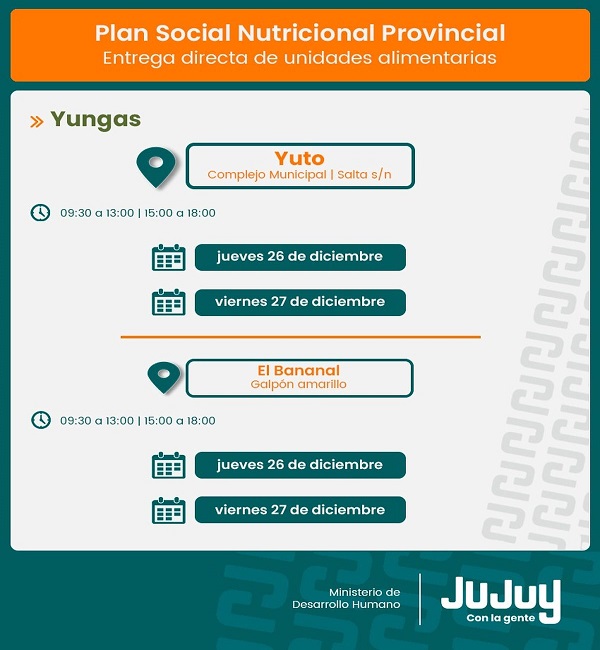 Plan Social Nutricional Provincial
Entrega directa de unidades alimentarias

» Yungas

Yuto
Complejo Municipal | Salta s/n

09:30 a 13:00 | 15:00 a 18:00

jueves 26 de diciembre

viernes 27 de diciembre

El Bananal
Galpón amarillo

09:30 a 13:00 | 15:00 a 18:00

jueves 26 de diciembre

viernes 27 de diciembre

Ministerio de
Desarrollo Humano

JuJuy
Con la gente